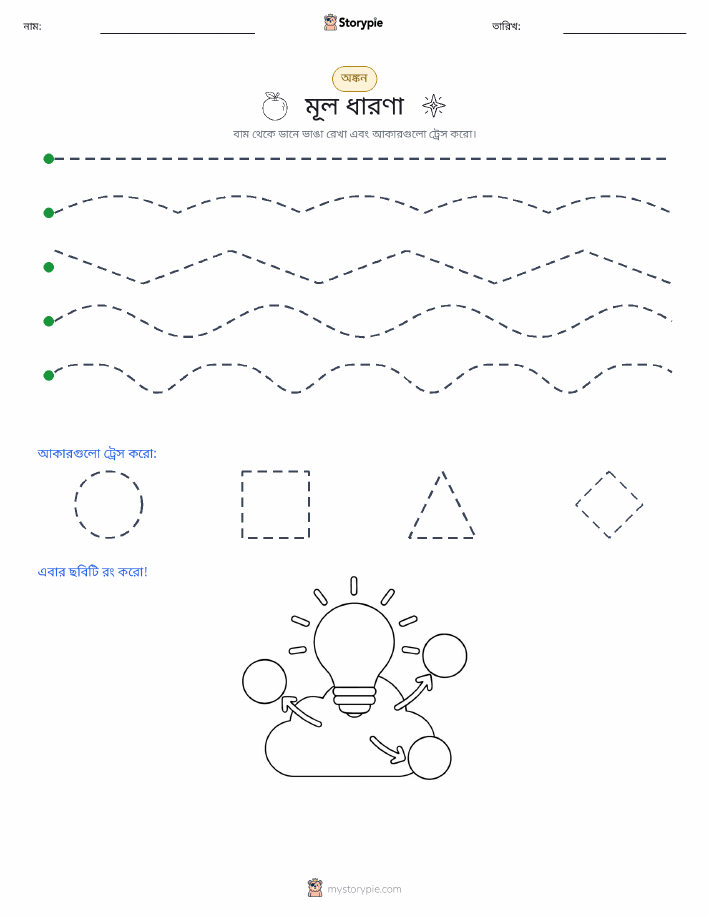 নাম:

Storypie

তারিখ:

অঙ্কন

মূল ধারণা

বাম থেকে ডানে ভাঙা রেখা এবং আকারগুলো ট্রেস করো।

আকারগুলো ট্রেস করো:

এবার ছবিটি রং করো!

mystorypie.com